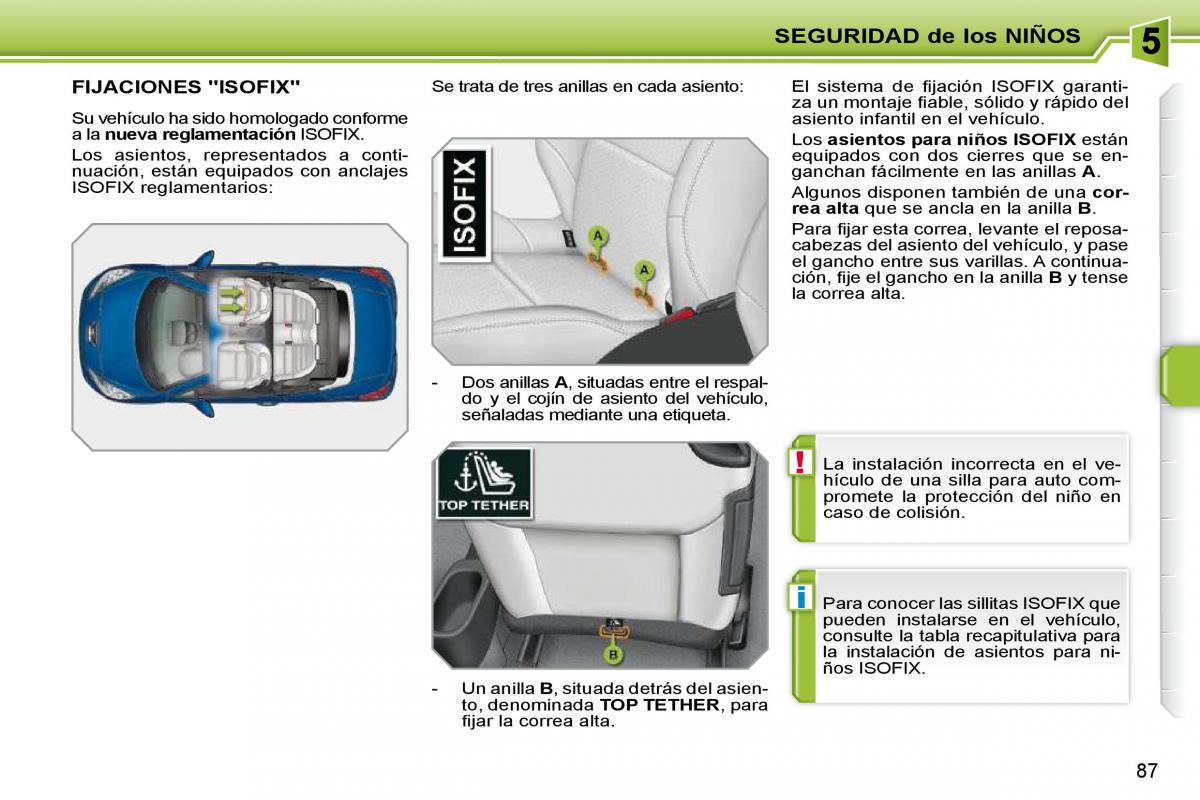 SEGURIDAD de los NIÑOS

5

FIJACIONES "ISOFIX"

Su vehículo ha sido homologado conforme a la nueva reglamentación ISOFIX.

Los asientos, representados a continuación, están equipados con anclajes ISOFIX reglamentarios:

Se trata de tres anillas en cada asiento:

ISOFIX

A

A

- Dos anillas A, situadas entre el respaldo y el cojín de asiento del vehículo, señaladas mediante una etiqueta.

TOP TETHER

B

- Un anilla B, situada detrás del asiento, denominada TOP TETHER, para fijar la correa alta.

El sistema de fijación ISOFIX garantiza un montaje fiable, sólido y rápido del asiento infantil en el vehículo.

Los asientos para niños ISOFIX están equipados con dos cierres que se enganchan fácilmente en las anillas A.

Algunos disponen también de una correa alta que se ancla en la anilla B.

Para fijar esta correa, levante el reposacabezas del asiento del vehículo, y pase el gancho entre sus varillas. A continuación, fije el gancho en la anilla B y tense la correa alta.

!

La instalación incorrecta en el vehículo de una silla para auto compromete la protección del niño en caso de colisión.

i

Para conocer las sillitas ISOFIX que pueden instalarse en el vehículo, consulte la tabla recapitulativa para la instalación de asientos para niños ISOFIX.

87